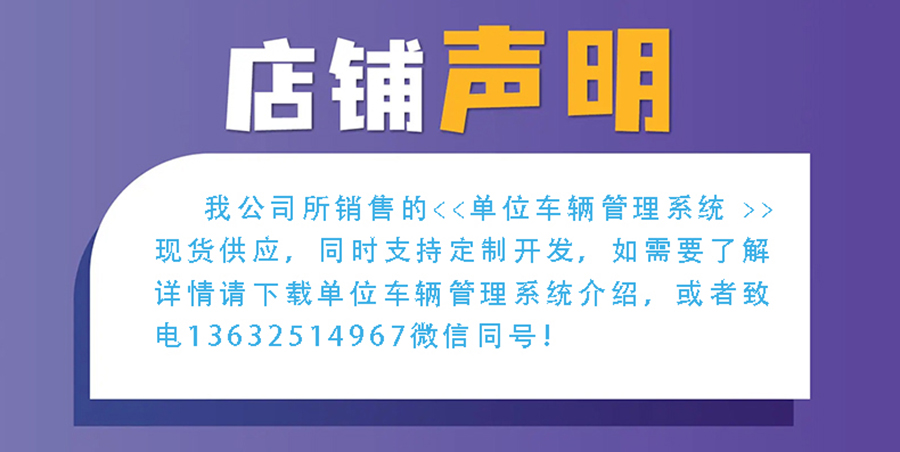 店铺声明

我公司所销售的<<单位车辆管理系统 >>现货供应，同时支持定制开发，如需要了解详情请下载单位车辆管理系统介绍，或者致电13632514967微信同号！